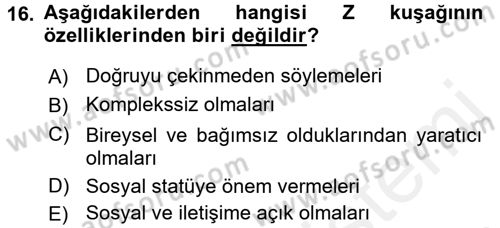 16. Aşağıdakilerden hangisi Z kuşağının özelliklerinden biri değildir?

A) Doğruyu çekinmeden söylemeleri
B) Komplekssiz olmaları
C) Bireysel ve bağımsız olduklarından yaratıcı olmaları
D) Sosyal statüye önem vermeleri
E) Sosyal ve iletişime açık olmaları

www.aofsoru.com
www.aofsoru.com
www.aofsoru.com
www.aofsoru.com